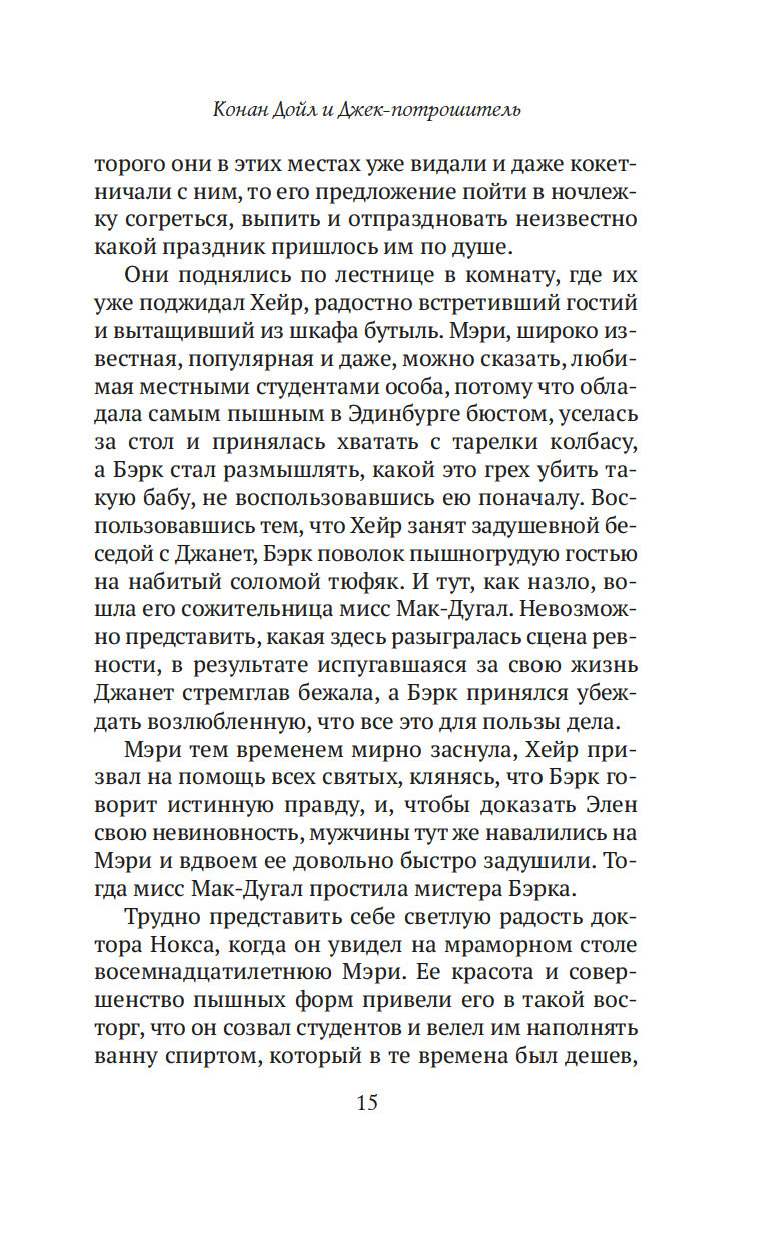 Конан Дойл и Джек-потрошитель

торого они в этих местах уже видали и даже кокетничали с ним, то его предложение пойти в ночлежку согреться, выпить и отпраздновать неизвестно какой праздник пришлось им по душе.

Они поднялись по лестнице в комнату, где их уже поджидал Хейр, радостно встретивший гостий и вытащивший из шкафа бутыль. Мэри, широко известная, популярная и даже, можно сказать, любимая местными студентами особа, потому что обладала самым пышным в Эдинбурге бюстом, уселась за стол и принялась хватать с тарелки колбасу, а Бэрк стал размышлять, какой это грех убить такую бабу, не воспользовавшись ею поначалу. Воспользовавшись тем, что Хейр занят задушевной беседой с Джанет, Бэрк поволок пышногрудую гостью на набитый соломой тюфяк. И тут, как назло, вошла его сожительница мисс Мак-Дугал. Невозможно представить, какая здесь разыгралась сцена ревности, в результате испугавшаяся за свою жизнь Джанет стремглав бежала, а Бэрк принялся убеждать возлюбленную, что все это для пользы дела.

Мэри тем временем мирно заснула, Хейр призвал на помощь всех святых, клянясь, что Бэрк говорит истинную правду, и, чтобы доказать Элен свою невиновность, мужчины тут же навалились на Мэри и вдвоем ее довольно быстро задушили. Тогда мисс Мак-Дугал простила мистера Бэрка.

Трудно представить себе светлую радость доктора Нокса, когда он увидел на мраморном столе восемнадцатилетнюю Мэри. Ее красота и совершенство пышных форм привели его в такой восторг, что он созвал студентов и велел им наполнять ванну спиртом, который в те времена был дешев,

15